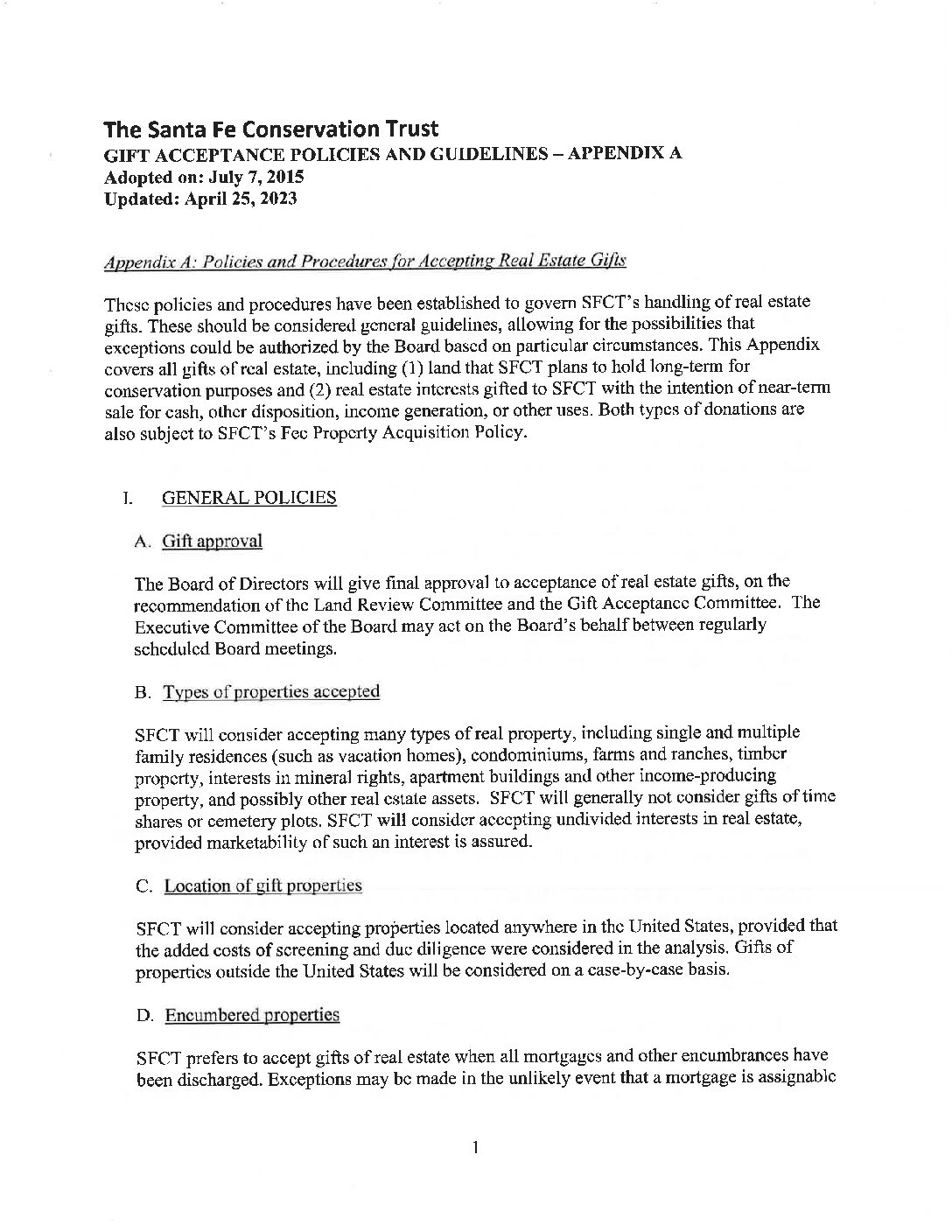 The Santa Fe Conservation Trust
GIFT ACCEPTANCE POLICIES AND GUIDELINES – APPENDIX A
Adopted on: July 7, 2015
Updated: April 25, 2023

Appendix A: Policies and Procedures for Accepting Real Estate Gifts

These policies and procedures have been established to govern SFCT's handling of real estate gifts. These should be considered general guidelines, allowing for the possibilities that exceptions could be authorized by the Board based on particular circumstances. This Appendix covers all gifts of real estate, including (1) land that SFCT plans to hold long-term for conservation purposes and (2) real estate interests gifted to SFCT with the intention of near-term sale for cash, other disposition, income generation, or other uses. Both types of donations are also subject to SFCT's Fee Property Acquisition Policy.

I. GENERAL POLICIES

A. Gift approval

The Board of Directors will give final approval to acceptance of real estate gifts, on the recommendation of the Land Review Committee and the Gift Acceptance Committee. The Executive Committee of the Board may act on the Board's behalf between regularly scheduled Board meetings.

B. Types of properties accepted

SFCT will consider accepting many types of real property, including single and multiple family residences (such as vacation homes), condominiums, farms and ranches, timber property, interests in mineral rights, apartment buildings and other income-producing property, and possibly other real estate assets. SFCT will generally not consider gifts of time shares or cemetery plots. SFCT will consider accepting undivided interests in real estate, provided marketability of such an interest is assured.

C. Location of gift properties

SFCT will consider accepting properties located anywhere in the United States, provided that the added costs of screening and due diligence were considered in the analysis. Gifts of properties outside the United States will be considered on a case-by-case basis.

D. Encumbered properties

SFCT prefers to accept gifts of real estate when all mortgages and other encumbrances have been discharged. Exceptions may be made in the unlikely event that a mortgage is assignable

1